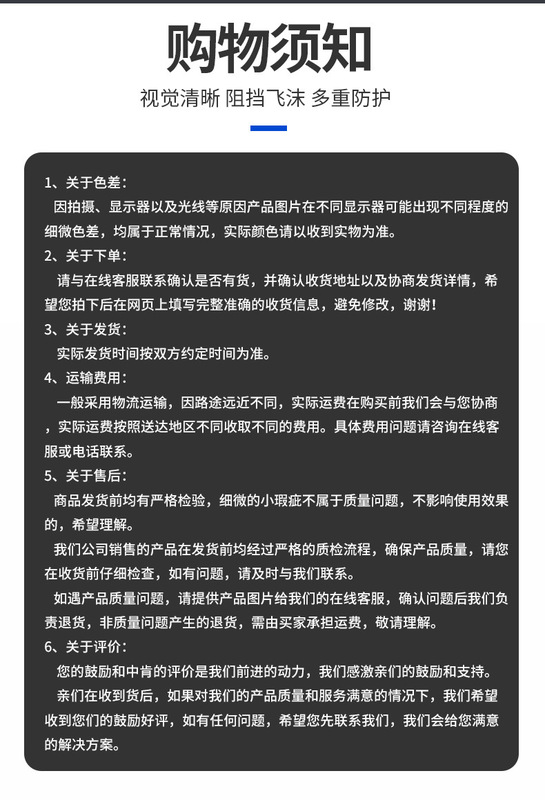 购物须知

视觉清晰 阻挡飞沫 多重防护

1、关于色差：
因拍摄、显示器以及光线等原因产品图片在不同显示器可能出现不同程度的细微色差，均属于正常情况，实际颜色请以收到实物为准。

2、关于下单：
请与在线客服联系确认是否有货，并确认收货地址以及协商发货详情，希望您拍下后在网页上填写完整准确的收货信息，避免修改，谢谢！

3、关于发货：
实际发货时间按双方约定时间为准。

4、运输费用：
一般采用物流运输，因路途远近不同，实际运费在购买前我们会与您协商，实际运费按照送达地区不同收取不同的费用。具体费用问题请咨询在线客服或电话联系。

5、关于售后：
商品发货前均有严格检验，细微的小瑕疵不属于质量问题，不影响使用效果的，希望理解。
我们公司销售的产品在发货前均经过严格的质检流程，确保产品质量，请您在收货前仔细检查，如有问题，请及时与我们联系。
如遇产品质量问题，请提供产品图片给我们的在线客服，确认问题后我们负责退货，非质量问题产生的退货，需由买家承担运费，敬请理解。

6、关于评价：
您的鼓励和中肯的评价是我们前进的动力，我们感激亲们的鼓励和支持。
亲们在收到货后，如果对我们的产品质量和服务满意的情况下，我们希望收到您们的鼓励好评，如有任何问题，希望您先联系我们，我们会给您满意的解决方案。